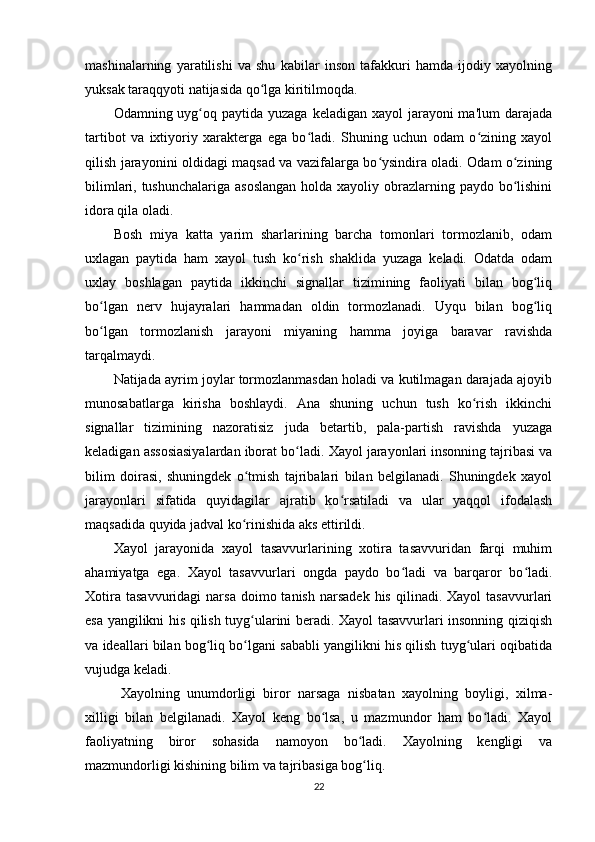 mashinalarning yaratilishi va shu kabilar inson tafakkuri hamda ijodiy xayolning yuksak taraqqyoti natijasida qo‘lga kiritilmoqda.

Odamning uyg‘oq paytida yuzaga keladigan xayol jarayoni ma'lum darajada tartibot va ixtiyoriy xarakterga ega bo‘ladi. Shuning uchun odam o‘zining xayol qilish jarayonini oldidagi maqsad va vazifalarga bo‘ysindira oladi. Odam o‘zining bilimlari, tushunchalariga asoslangan holda xayoliy obrazlarning paydo bo‘lishini idora qila oladi.

Bosh miya katta yarim sharlarining barcha tomonlari tormozlanib, odam uxlagan paytida ham xayol tush ko‘rish shaklida yuzaga keladi. Odatda odam uxlay boshlagan paytida ikkinchi signallar tizimining faoliyati bilan bog‘liq bo‘lgan nerv hujayralari hammadan oldin tormozlanadi. Uyqu bilan bog‘liq bo‘lgan tormozlanish jarayoni miyaning hamma joyiga baravar ravishda tarqalmaydi.

Natijada ayrim joylar tormozlanmasdan holadi va kutilmagan darajada ajoyib munosabatlarga kirisha boshlaydi. Ana shuning uchun tush ko‘rish ikkinchi signallar tizimining nazoratisiz juda betartib, pala-partish ravishda yuzaga keladigan assosiasiyalardan iborat bo‘ladi. Xayol jarayonlari insonning tajribasi va bilim doirasi, shuningdek o‘tmish tajribalari bilan belgilanadi. Shuningdek xayol jarayonlari sifatida quyidagilar ajratib ko‘rsatiladi va ular yaqqol ifodalash maqsadida quyida jadval ko‘rinishida aks ettirildi.

Xayol jarayonida xayol tasavvurlarining xotira tasavvuridan farqi muhim ahamiyatga ega. Xayol tasavvurlari ongda paydo bo‘ladi va barqaror bo‘ladi. Xotira tasavvuridagi narsa doimo tanish narsadek his qilinadi. Xayol tasavvurlari esa yangilikni his qilish tuyg‘ularini beradi. Xayol tasavvurlari insonning qiziqish va ideallari bilan bog‘liq bo‘lgani sababli yangilikni his qilish tuyg‘ulari oqibatida vujudga keladi.

Xayolning unumdorligi biror narsaga nisbatan xayolning boyligi, xilma-xilligi bilan belgilanadi. Xayol keng bo‘lsa, u mazmundor ham bo‘ladi. Xayol faoliyatning biror sohasida namoyon bo‘ladi. Xayolning kengligi va mazmundorligi kishining bilim va tajribasiga bog‘liq.

22